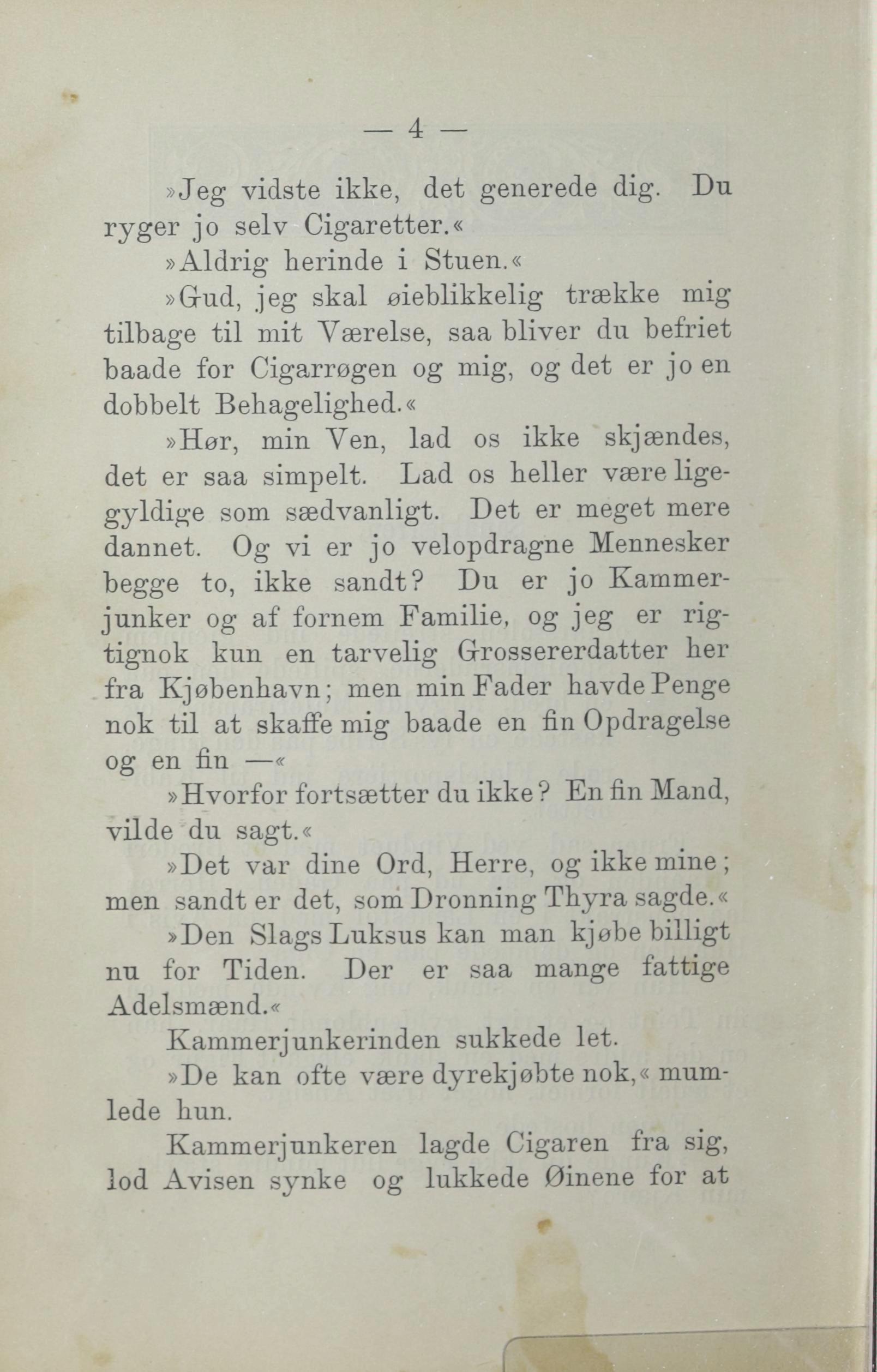 — 4 —

»Jeg vidste ikke, det generede dig. Du ryger jo selv Cigaretter.«

»Aldrig herinde i Stuen.«

»Gud, jeg skal øieblikkelig trække mig tilbage til mit Værelse, saa bliver du befriet baade for Cigarrøgen og mig, og det er jo en dobbelt Behagelighed.«

»Hør, min Ven, lad os ikke skjændes, det er saa simpelt. Lad os heller være ligegyldige som sædvanligt. Det er meget mere dannet. Og vi er jo velopdragne Mennesker begge to, ikke sandt? Du er jo Kammerjunker og af fornem Familie, og jeg er rigtignok kun en tarvelig Grossererdatter her fra Kjøbenhavn; men min Fader havde Penge nok til at skaffe mig baade en fin Opdragelse og en fin —«

»Hvorfor fortsætter du ikke? En fin Mand, vilde du sagt.«

»Det var dine Ord, Herre, og ikke mine; men sandt er det, som Dronning Thyra sagde.«

»Den Slags Luksus kan man kjøbe billigt nu for Tiden. Der er saa mange fattige Adelsmænd.«

Kammerjunkerinden sukkede let.

»De kan ofte være dyrekjøbte nok,« mumlede hun.

Kammerjunkeren lagde Cigaren fra sig, lod Avisen synke og lukkede Øinene for at